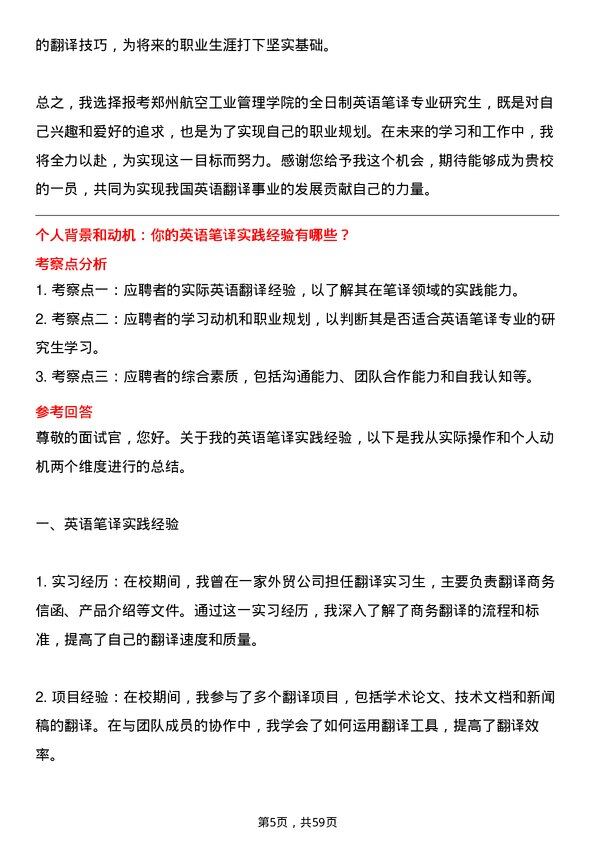 的翻译技巧，为将来的职业生涯打下坚实基础。

总之，我选择报考郑州航空工业管理学院的全日制英语笔译专业研究生，既是对自己兴趣和爱好的追求，也是为了实现自己的职业规划。在未来的学习和工作中，我将全力以赴，为实现这一目标而努力。感谢您给予我这个机会，期待能够成为贵校的一员，共同为实现我国英语翻译事业的发展贡献自己的力量。

个人背景和动机：你的英语笔译实践经验有哪些？

考察点分析

1. 考察点一：应聘者的实际英语翻译经验，以了解其在笔译领域的实践能力。

2. 考察点二：应聘者的学习动机和职业规划，以判断其是否适合英语笔译专业的研究生学习。

3. 考察点三：应聘者的综合素质，包括沟通能力、团队合作能力和自我认知等。

参考回答

尊敬的面试官，您好。关于我的英语笔译实践经验，以下是我从实际操作和个人动机两个维度进行的总结。

一、英语笔译实践经验

1. 实习经历：在校期间，我曾在一家外贸公司担任翻译实习生，主要负责翻译商务信函、产品介绍等文件。通过这一实习经历，我深入了解了商务翻译的流程和标准，提高了自己的翻译速度和质量。

2. 项目经验：在校期间，我参与了多个翻译项目，包括学术论文、技术文档和新闻稿的翻译。在与团队成员的协作中，我学会了如何运用翻译工具，提高了翻译效率。

第5页，共59页